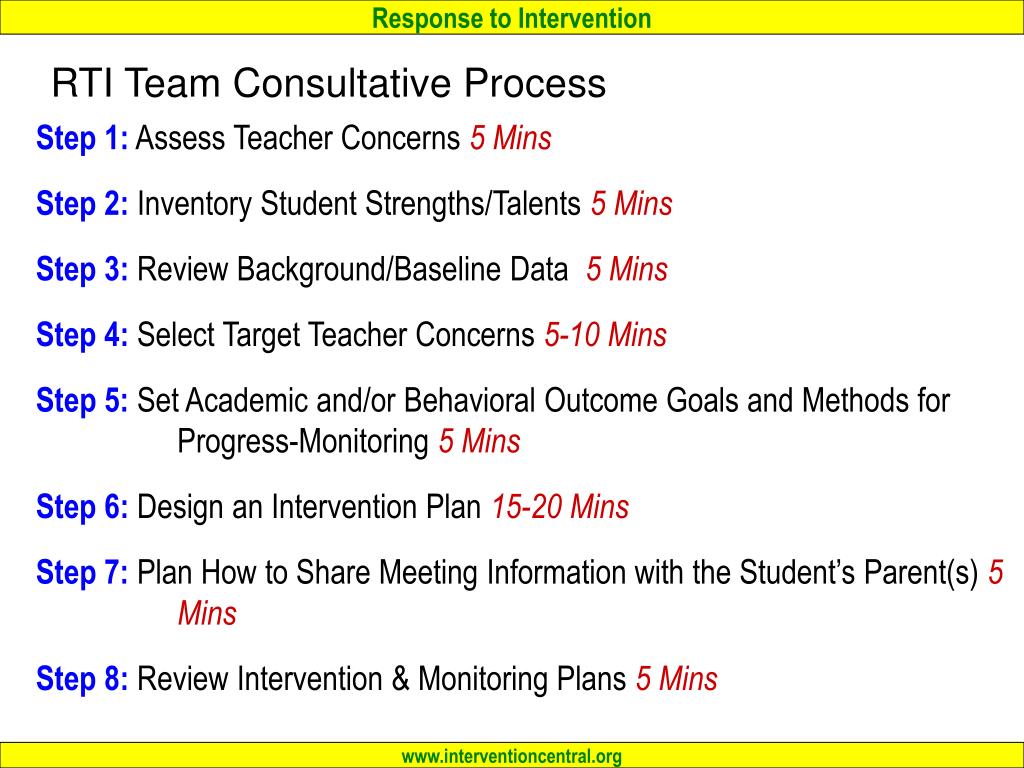 Response to Intervention

RTI Team Consultative Process

Step 1: Assess Teacher Concerns 5 Mins

Step 2: Inventory Student Strengths/Talents 5 Mins

Step 3: Review Background/Baseline Data 5 Mins

Step 4: Select Target Teacher Concerns 5-10 Mins

Step 5: Set Academic and/or Behavioral Outcome Goals and Methods for Progress-Monitoring 5 Mins

Step 6: Design an Intervention Plan 15-20 Mins

Step 7: Plan How to Share Meeting Information with the Student's Parent(s) 5 Mins

Step 8: Review Intervention & Monitoring Plans 5 Mins

www.interventioncentral.org